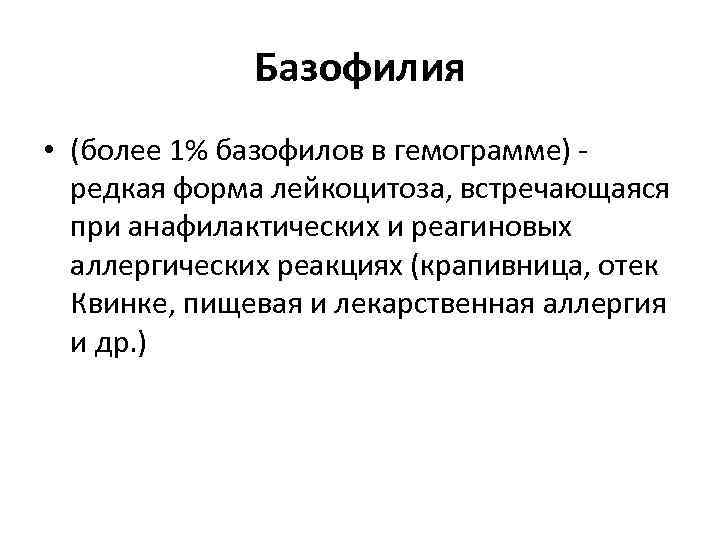 Базофилия

• (более 1% базофилов в гемограмме) - редкая форма лейкоцитоза, встречающаяся при анафилактических и реагиновых аллергических реакциях (крапивница, отек Квинке, пищевая и лекарственная аллергия и др.)